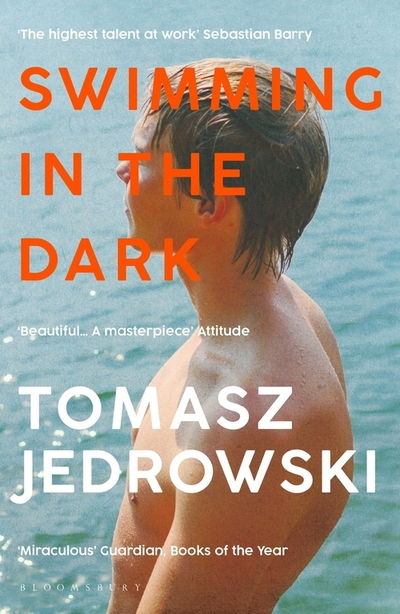 'The highest talent at work' Sebastian Barry

SWIMMING IN THE DARK

'Beautiful... A masterpiece' Attitude

TOMASZ JEDROWSKI

'Miraculous' Guardian, Books of the Year

BLOOMSBURY